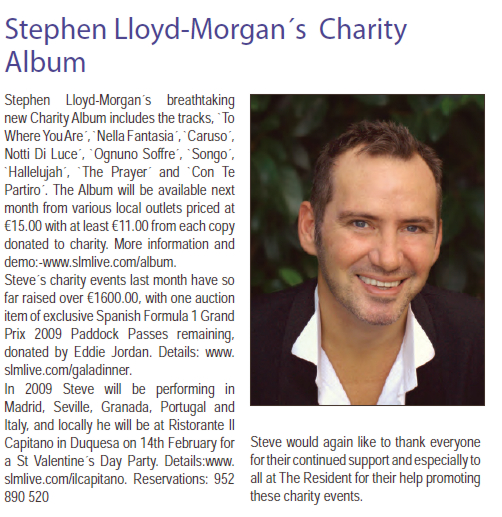 Stephen Lloyd-Morgan´s Charity Album

Stephen Lloyd-Morgan´s breathtaking new Charity Album includes the tracks, `To Where You Are´, `Nella Fantasia´, `Caruso´, Notti Di Luce´, `Ognuno Soffre´, `Songo´, `Hallelujah´, `The Prayer´ and `Con Te Partiro´. The Album will be available next month from various local outlets priced at €15.00 with at least €11.00 from each copy donated to charity. More information and demo:-www.slmlive.com/album.
Steve´s charity events last month have so far raised over €1600.00, with one auction item of exclusive Spanish Formula 1 Grand Prix 2009 Paddock Passes remaining, donated by Eddie Jordan. Details: www.slmlive.com/galadinner.
In 2009 Steve will be performing in Madrid, Seville, Granada, Portugal and Italy, and locally he will be at Ristorante Il Capitano in Duquesa on 14th February for a St Valentine´s Day Party. Details:www.slmlive.com/ilcapitano. Reservations: 952 890 520

Steve would again like to thank everyone for their continued support and especially to all at The Resident for their help promoting these charity events.